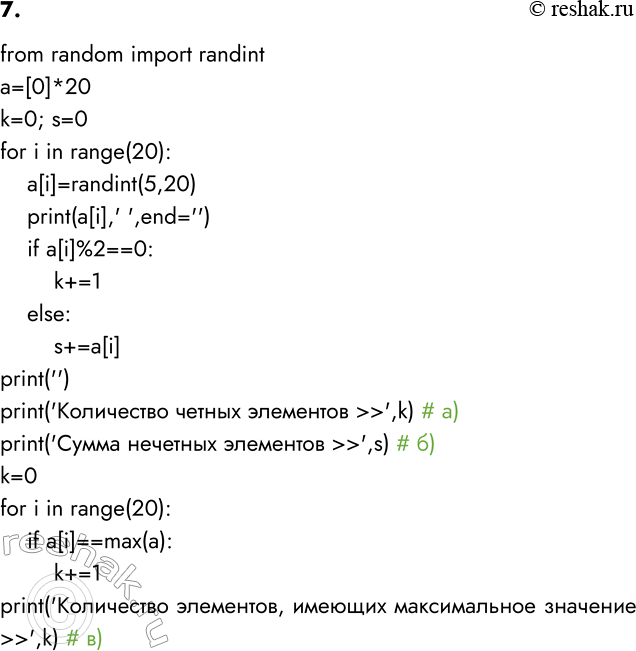 7.

© reshak.ru

from random import randint
a=[0]*20
k=0; s=0
for i in range(20):
    a[i]=randint(5,20)
    print(a[i],' ',end='')
    if a[i]%2==0:
        k+=1
    else:
        s+=a[i]
print('')
print('Количество четных элементов >>',k) # а)
print('Сумма нечетных элементов >>',s) # б)
k=0
for i in range(20):
    if a[i]==max(a):
        k+=1
print('Количество элементов, имеющих максимальное значение >>',k) # в)

reshak.ru